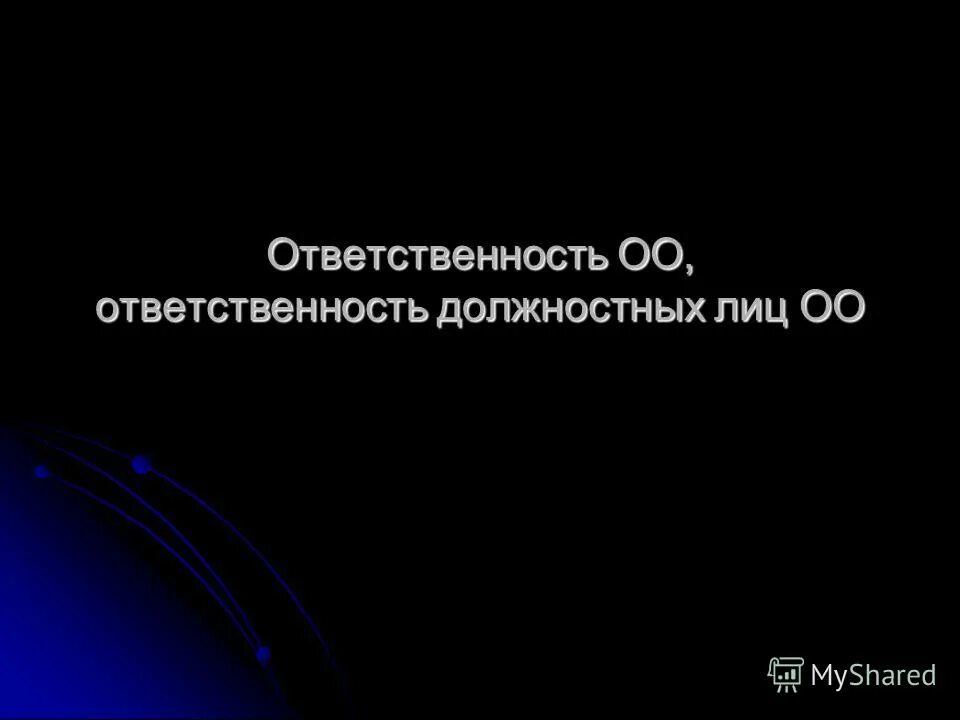 Ответственность ОО, ответственность должностных лиц ОО

MyShared